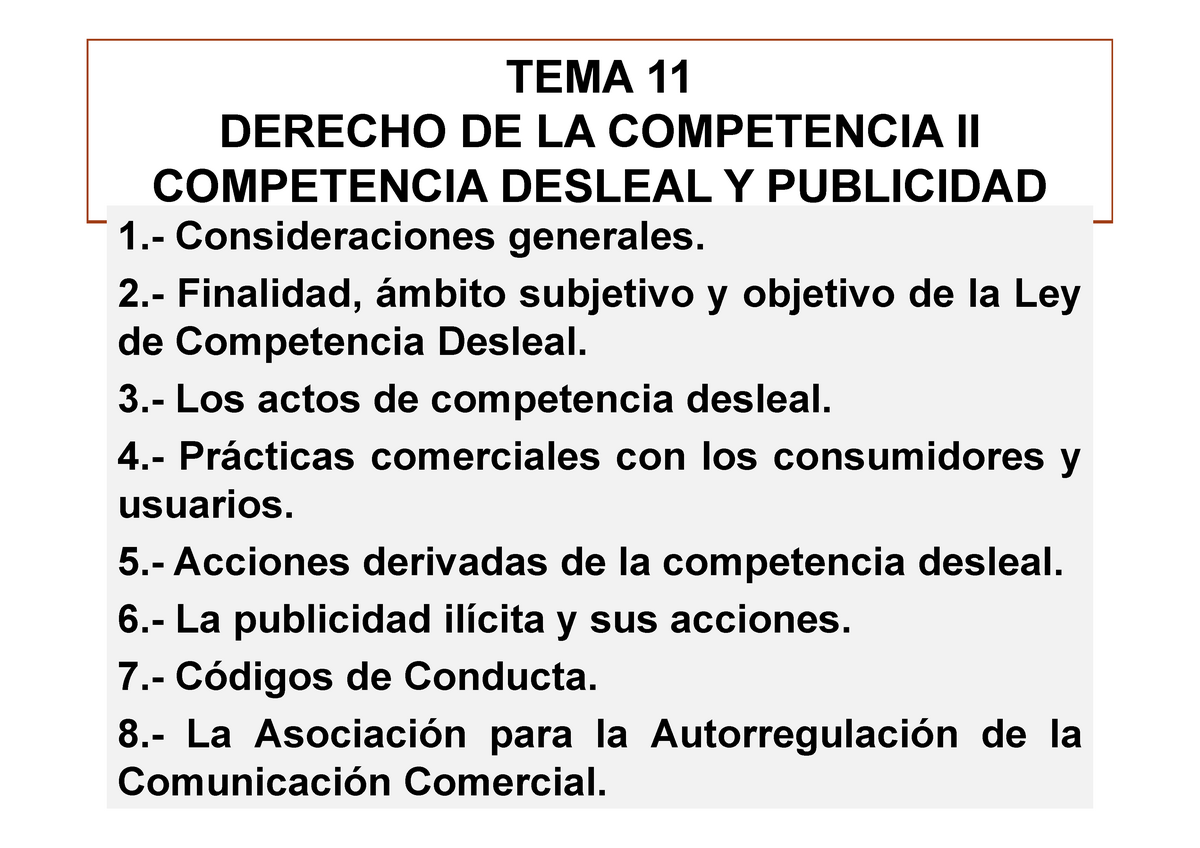 TEMA 11
DERECHO DE LA COMPETENCIA II
COMPETENCIA DESLEAL Y PUBLICIDAD

1.- Consideraciones generales.

2.- Finalidad, ámbito subjetivo y objetivo de la Ley de Competencia Desleal.

3.- Los actos de competencia desleal.

4.- Prácticas comerciales con los consumidores y usuarios.

5.- Acciones derivadas de la competencia desleal.

6.- La publicidad ilícita y sus acciones.

7.- Códigos de Conducta.

8.- La Asociación para la Autorregulación de la Comunicación Comercial.